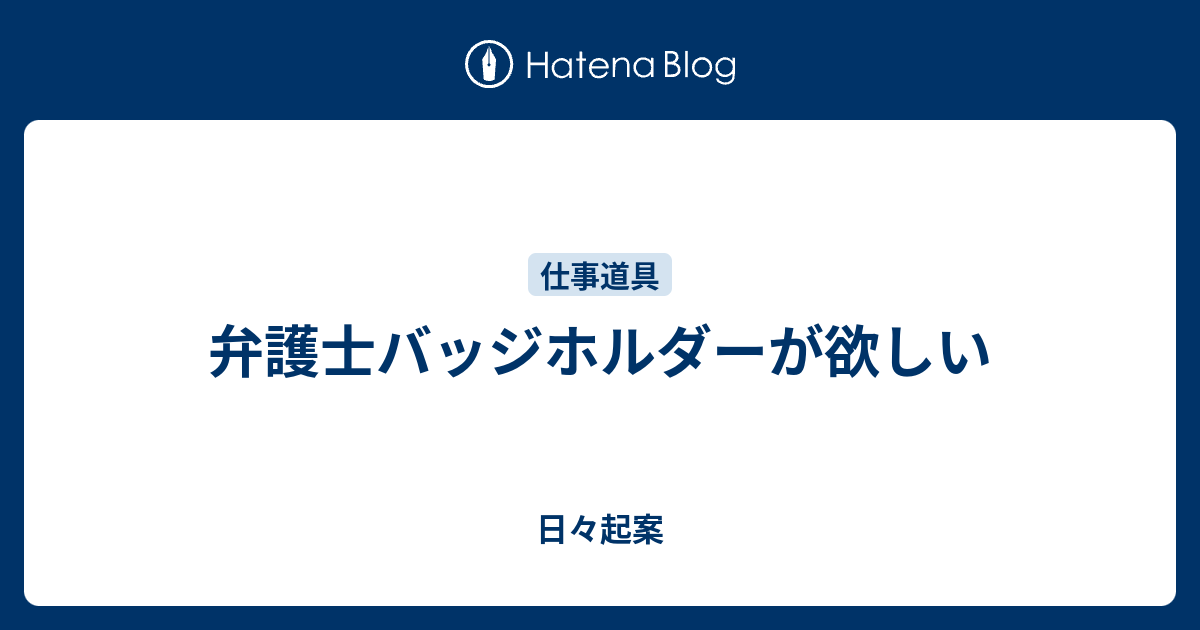 Hatena Blog

仕事道具

弁護士バッジホルダーが欲しい

日々起案